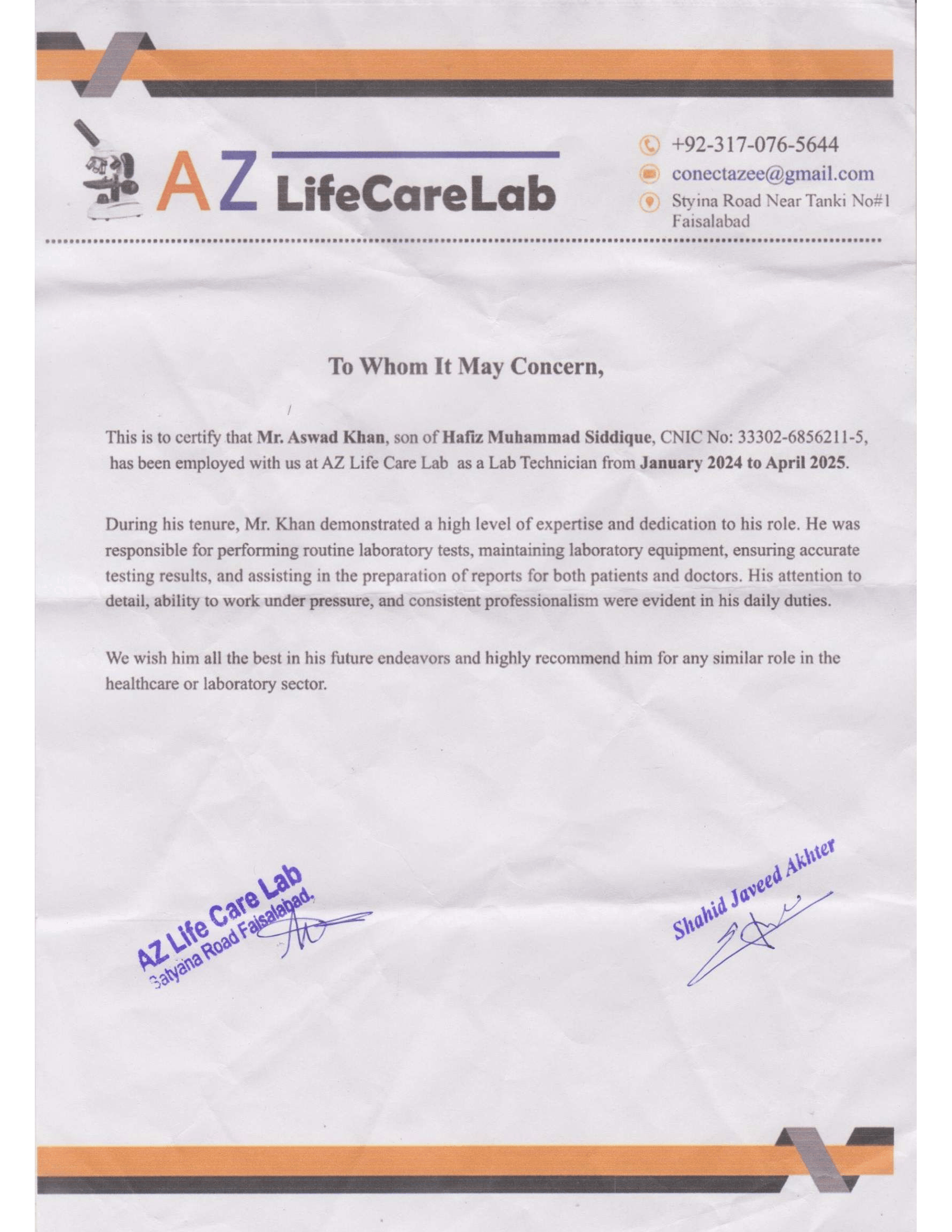 AZ LifeCareLab

+92-317-076-5644
conectazee@gmail.com
Styina Road Near Tanki No#1 Faisalabad

To Whom It May Concern,

This is to certify that Mr. Aswad Khan, son of Hafiz Muhammad Siddique, CNIC No: 33302-6856211-5, has been employed with us at AZ Life Care Lab as a Lab Technician from January 2024 to April 2025.

During his tenure, Mr. Khan demonstrated a high level of expertise and dedication to his role. He was responsible for performing routine laboratory tests, maintaining laboratory equipment, ensuring accurate testing results, and assisting in the preparation of reports for both patients and doctors. His attention to detail, ability to work under pressure, and consistent professionalism were evident in his daily duties.

We wish him all the best in his future endeavors and highly recommend him for any similar role in the healthcare or laboratory sector.

AZ Life Care Lab
Satyana Road Faisalabad.

Shahid Javeed Akhter